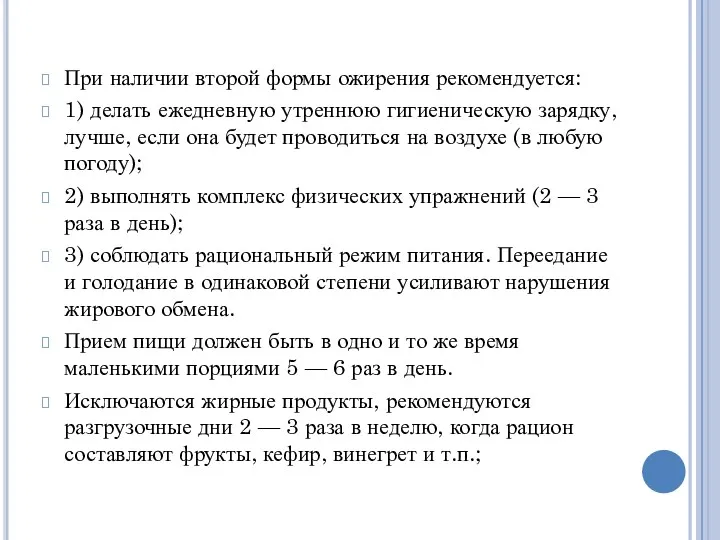 При наличии второй формы ожирения рекомендуется:

1) делать ежедневную утреннюю гигиеническую зарядку, лучше, если она будет проводиться на воздухе (в любую погоду);

2) выполнять комплекс физических упражнений (2 — 3 раза в день);

3) соблюдать рациональный режим питания. Переедание и голодание в одинаковой степени усиливают нарушения жирового обмена.

Прием пищи должен быть в одно и то же время маленькими порциями 5 — 6 раз в день.

Исключаются жирные продукты, рекомендуются разгрузочные дни 2 — 3 раза в неделю, когда рацион составляют фрукты, кефир, винегрет и т.п.;